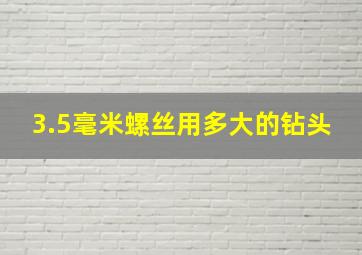 3.5毫米螺丝用多大的钻头